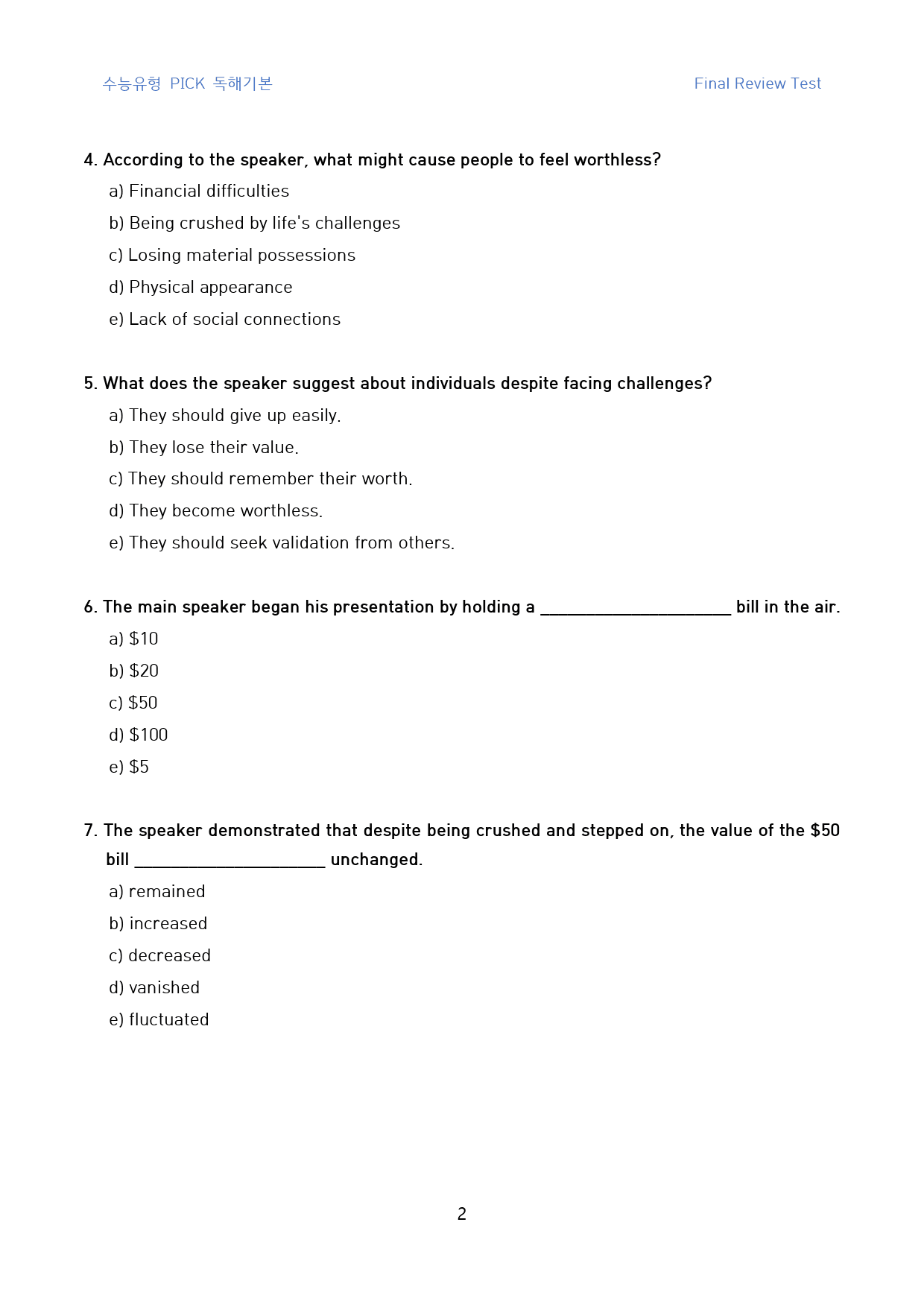 수능유형 PICK 독해기본

Final Review Test

4. According to the speaker, what might cause people to feel worthless?

a) Financial difficulties

b) Being crushed by life's challenges

c) Losing material possessions

d) Physical appearance

e) Lack of social connections

5. What does the speaker suggest about individuals despite facing challenges?

a) They should give up easily.

b) They lose their value.

c) They should remember their worth.

d) They become worthless.

e) They should seek validation from others.

6. The main speaker began his presentation by holding a ____ bill in the air.

a) $10

b) $20

c) $50

d) $100

e) $5

7. The speaker demonstrated that despite being crushed and stepped on, the value of the $50 bill ____ unchanged.

a) remained

b) increased

c) decreased

d) vanished

e) fluctuated

2